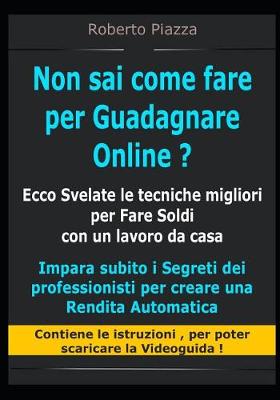 Roberto Piazza

Non sai come fare per Guadagnare Online ?

Ecco Svelate le tecniche migliori per Fare Soldi con un lavoro da casa

Impara subito i Segreti dei professionisti per creare una Rendita Automatica

Contiene le istruzioni , per poter scaricare la Videoguida !